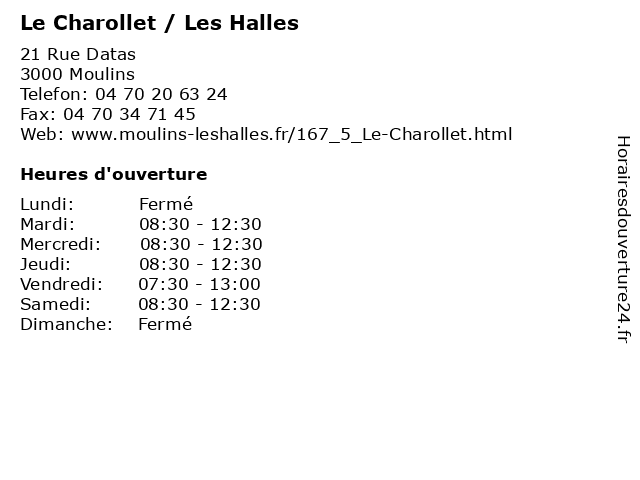 Le Charollet / Les Halles

21 Rue Datas
3000 Moulins
Telefon: 04 70 20 63 24
Fax: 04 70 34 71 45
Web: www.moulins-leshalles.fr/167_5_Le-Charollet.html

Heures d'ouverture

Lundi: Fermé
Mardi: 08:30 - 12:30
Mercredi: 08:30 - 12:30
Jeudi: 08:30 - 12:30
Vendredi: 07:30 - 13:00
Samedi: 08:30 - 12:30
Dimanche: Fermé

Horairesdouverture24.fr